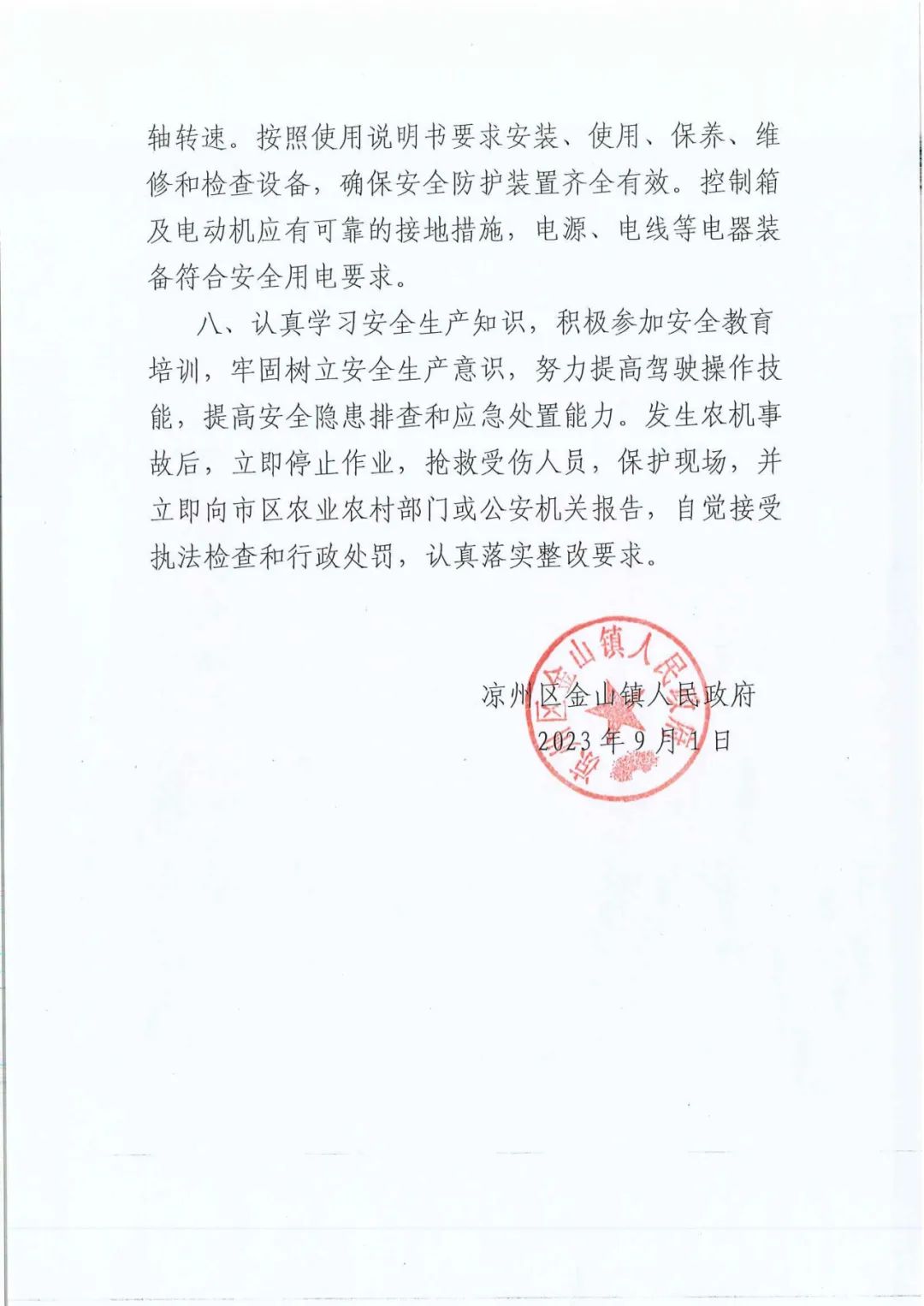 轴转速。按照使用说明书要求安装、使用、保养、维修和检查设备，确保安全防护装置齐全有效。控制箱及电动机应有可靠的接地措施，电源、电线等电器装备符合安全用电要求。

八、认真学习安全生产知识，积极参加安全教育培训，牢固树立安全生产意识，努力提高驾驶操作技能，提高安全隐患排查和应急处置能力。发生农机事故后，立即停止作业，抢救受伤人员，保护现场，并立即向市区农业农村部门或公安机关报告，自觉接受执法检查和行政处罚，认真落实整改要求。

凉州区金山镇人民政府
2023年9月1日

凉州区金山镇人民政府